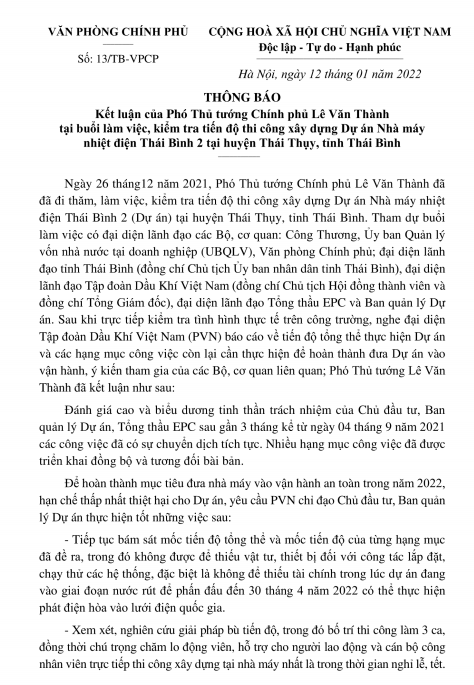 VĂN PHÒNG CHÍNH PHỦ

Số: 13/TB-VPCP

CỘNG HOÀ XÃ HỘI CHỦ NGHĨA VIỆT NAM
Độc lập - Tự do - Hạnh phúc

Hà Nội, ngày 12 tháng 01 năm 2022

THÔNG BÁO
Kết luận của Phó Thủ tướng Chính phủ Lê Văn Thành tại buổi làm việc, kiểm tra tiến độ thi công xây dựng Dự án Nhà máy nhiệt điện Thái Bình 2 tại huyện Thái Thụy, tỉnh Thái Bình

Ngày 26 tháng12 năm 2021, Phó Thủ tướng Chính phủ Lê Văn Thành đã đã đi thăm, làm việc, kiểm tra tiến độ thi công xây dựng Dự án Nhà máy nhiệt điện Thái Bình 2 (Dự án) tại huyện Thái Thụy, tỉnh Thái Bình. Tham dự buổi làm việc có đại diện lãnh đạo các Bộ, cơ quan: Công Thương, Ủy ban Quản lý vốn nhà nước tại doanh nghiệp (UBQLV), Văn phòng Chính phủ; đại diện lãnh đạo tỉnh Thái Bình (đồng chí Chủ tịch Ủy ban nhân dân tỉnh Thái Bình), đại diện lãnh đạo Tập đoàn Dầu Khí Việt Nam (đồng chí Chủ tịch Hội đồng thành viên và đồng chí Tổng Giám đốc), đại diện lãnh đạo Tổng thầu EPC và Ban quản lý Dự án. Sau khi trực tiếp kiểm tra tình hình thực tế trên công trường, nghe đại diện Tập đoàn Dầu Khí Việt Nam (PVN) báo cáo về tiến độ tổng thể thực hiện Dự án và các hạng mục công việc còn lại cần thực hiện để hoàn thành đưa Dự án vào vận hành, ý kiến tham gia của các Bộ, cơ quan liên quan; Phó Thủ tướng Lê Văn Thành đã kết luận như sau:

Đánh giá cao và biểu dương tinh thần trách nhiệm của Chủ đầu tư, Ban quản lý Dự án, Tổng thầu EPC sau gần 3 tháng kể từ ngày 04 tháng 9 năm 2021 các công việc đã có sự chuyển dịch tích tực. Nhiều hạng mục công việc đã được triển khai đồng bộ và tương đối bài bản.

Để hoàn thành mục tiêu đưa nhà máy vào vận hành an toàn trong năm 2022, hạn chế thấp nhất thiệt hại cho Dự án, yêu cầu PVN chỉ đạo Chủ đầu tư, Ban quản lý Dự án thực hiện tốt những việc sau:

- Tiếp tục bám sát mốc tiến độ tổng thể và mốc tiến độ của từng hạng mục đã đề ra, trong đó không được để thiếu vật tư, thiết bị đối với công tác lắp đặt, chạy thử các hệ thống, đặc biệt là không để thiếu tài chính trong lúc dự án đang vào giai đoạn nước rút để phấn đấu đến 30 tháng 4 năm 2022 có thể thực hiện phát điện hòa vào lưới điện quốc gia.

- Xem xét, nghiên cứu giải pháp bù tiến độ, trong đó bố trí thi công làm 3 ca, đồng thời chú trọng chăm lo động viên, hỗ trợ cho người lao động và cán bộ công nhân viên trực tiếp thi công xây dựng tại nhà máy nhất là trong thời gian nghỉ lễ, tết.